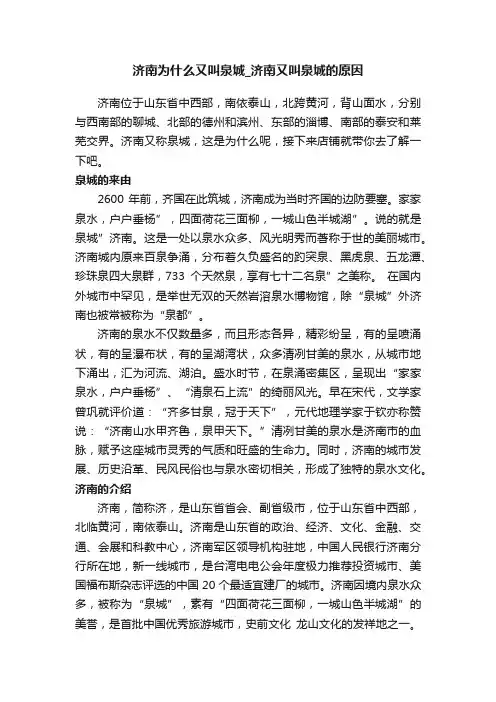 济南为什么又叫泉城_济南又叫泉城的原因

济南位于山东省中西部，南依泰山，北跨黄河，背山面水，分别与西南部的聊城、北部的德州和滨州、东部的淄博、南部的泰安和莱芜交界。济南又称泉城，这是为什么呢，接下来店铺就带你去了解一下吧。

泉城的来由

2600 年前，齐国在此筑城，济南成为当时齐国的边防要塞。家家泉水，户户垂杨”，四面荷花三面柳，一城山色半城湖”。说的就是泉城”济南。这是一处以泉水众多、风光明秀而著称于世的美丽城市。济南城内原来百泉争涌，分布着久负盛名的趵突泉、黑虎泉、五龙潭、珍珠泉四大泉群，733 个天然泉，享有七十二名泉”之美称。 在国内外城市中罕见，是举世无双的天然岩溶泉水博物馆，除“泉城”外济南也被常被称为“泉都”。

济南的泉水不仅数量多，而且形态各异，精彩纷呈，有的呈喷涌状，有的呈瀑布状，有的呈湖湾状，众多清冽甘美的泉水，从城市地下涌出，汇为河流、湖泊。盛水时节，在泉涌密集区，呈现出“家家泉水，户户垂杨”、“清泉石上流”的绮丽风光。早在宋代，文学家曾巩就评价道：“齐多甘泉，冠于天下”，元代地理学家于钦亦称赞说：“济南山水甲齐鲁，泉甲天下。”清冽甘美的泉水是济南市的血脉，赋予这座城市灵秀的气质和旺盛的生命力。同时，济南的城市发展、历史沿革、民风民俗也与泉水密切相关，形成了独特的泉水文化。

济南的介绍

济南，简称济，是山东省省会、副省级市，位于山东省中西部，北临黄河，南依泰山。济南是山东省的政治、经济、文化、金融、交通、会展和科教中心，济南军区领导机构驻地，中国人民银行济南分行所在地，新一线城市，是台湾电电公会年度极力推荐投资城市、美国福布斯杂志评选的中国 20 个最适宜建厂的城市。济南因境内泉水众多，被称为“泉城”，素有“四面荷花三面柳，一城山色半城湖”的美誉，是首批中国优秀旅游城市，史前文化 龙山文化的发祥地之一。